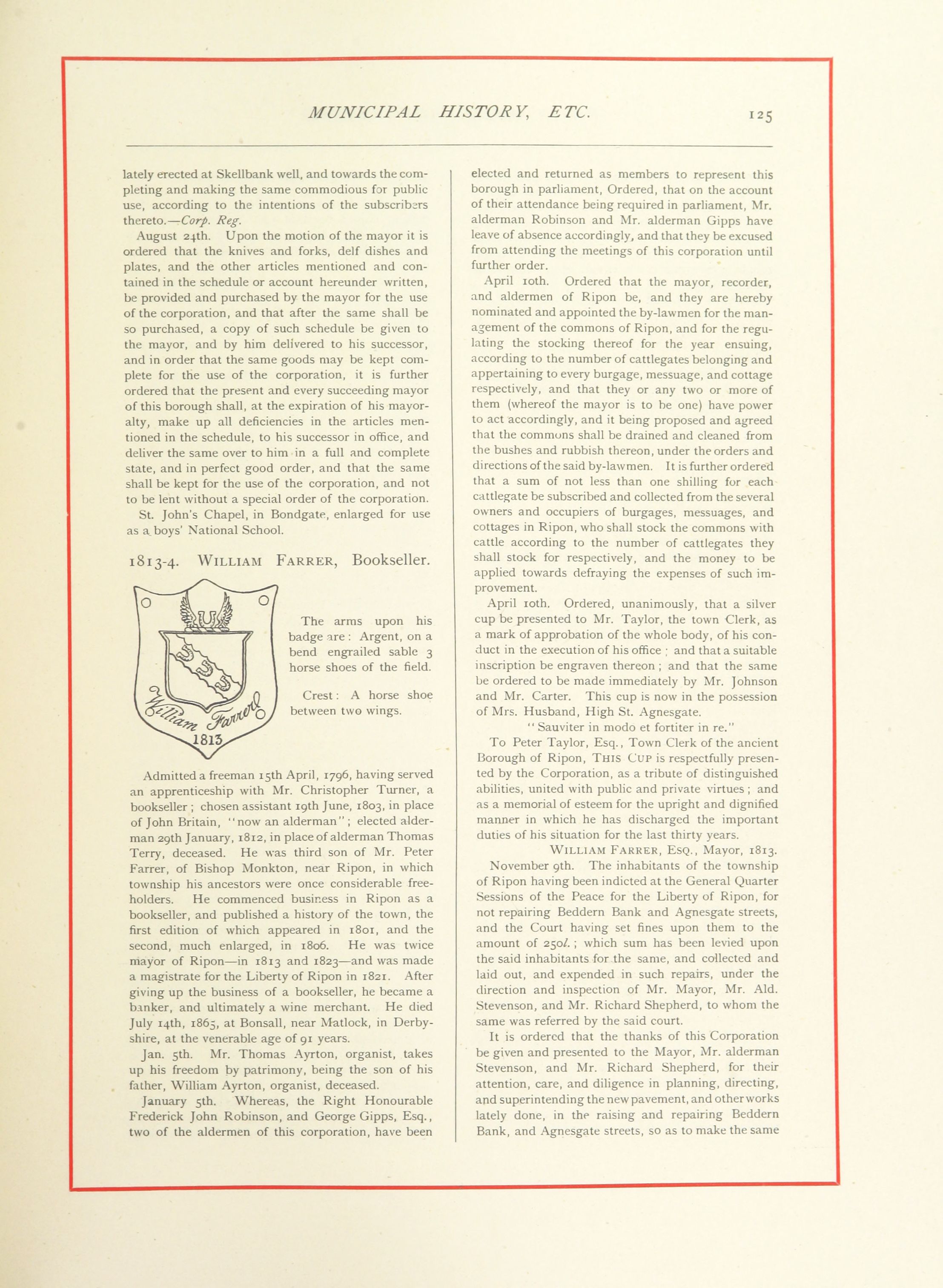 MUNICIPAL HISTORY, ETC. 125

lately erected at Skellbank well, and towards the completing and making the same commodious for public use, according to the intentions of the subscribers thereto.—Corp. Reg.

August 24th. Upon the motion of the mayor it is ordered that the knives and forks, delf dishes and plates, and the other articles mentioned and contained in the schedule or account hereunder written, be provided and purchased by the mayor for the use of the corporation, and that after the same shall be so purchased, a copy of such schedule be given to the mayor, and by him delivered to his successor, and in order that the same goods may be kept complete for the use of the corporation, it is further ordered that the present and every succeeding mayor of this borough shall, at the expiration of his mayoralty, make up all deficiencies in the articles mentioned in the schedule, to his successor in office, and deliver the same over to him in a full and complete state, and in perfect good order, and that the same shall be kept for the use of the corporation, and not to be lent without a special order of the corporation.

St. John's Chapel, in Bondgate, enlarged for use as a boys' National School.

1813-4. WILLIAM FARRER, Bookseller.

William Farrer 1813

The arms upon his badge are: Argent, on a bend engrailed sable 3 horse shoes of the field.

Crest: A horse shoe between two wings.

Admitted a freeman 15th April, 1796, having served an apprenticeship with Mr. Christopher Turner, a bookseller; chosen assistant 19th June, 1803, in place of John Britain, "now an alderman"; elected alderman 29th January, 1812, in place of alderman Thomas Terry, deceased. He was third son of Mr. Peter Farrer, of Bishop Monkton, near Ripon, in which township his ancestors were once considerable freeholders. He commenced business in Ripon as a bookseller, and published a history of the town, the first edition of which appeared in 1801, and the second, much enlarged, in 1806. He was twice mayor of Ripon—in 1813 and 1823—and was made a magistrate for the Liberty of Ripon in 1821. After giving up the business of a bookseller, he became a banker, and ultimately a wine merchant. He died July 14th, 1865, at Bonsall, near Matlock, in Derbyshire, at the venerable age of 91 years.

Jan. 5th. Mr. Thomas Ayrton, organist, takes up his freedom by patrimony, being the son of his father, William Ayrton, organist, deceased.

January 5th. Whereas, the Right Honourable Frederick John Robinson, and George Gipps, Esq., two of the aldermen of this corporation, have been elected and returned as members to represent this borough in parliament, Ordered, that on the account of their attendance being required in parliament, Mr. alderman Robinson and Mr. alderman Gipps have leave of absence accordingly, and that they be excused from attending the meetings of this corporation until further order.

April 10th. Ordered that the mayor, recorder, and aldermen of Ripon be, and they are hereby nominated and appointed the by-lawmen for the management of the commons of Ripon, and for the regulating the stocking thereof for the year ensuing, according to the number of cattlegates belonging and appertaining to every burgage, messuage, and cottage respectively, and that they or any two or more of them (whereof the mayor is to be one) have power to act accordingly, and it being proposed and agreed that the commons shall be drained and cleaned from the bushes and rubbish thereon, under the orders and directions of the said by-lawmen. It is further ordered that a sum of not less than one shilling for each cattlegate be subscribed and collected from the several owners and occupiers of burgages, messuages, and cottages in Ripon, who shall stock the commons with cattle according to the number of cattlegates they shall stock for respectively, and the money to be applied towards defraying the expenses of such improvement.

April 10th. Ordered, unanimously, that a silver cup be presented to Mr. Taylor, the town Clerk, as a mark of approbation of the whole body, of his conduct in the execution of his office; and that a suitable inscription be engraven thereon; and that the same be ordered to be made immediately by Mr. Johnson and Mr. Carter. This cup is now in the possession of Mrs. Husband, High St. Agnesgate.

"Sauviter in modo et fortiter in re."

To Peter Taylor, Esq., Town Clerk of the ancient Borough of Ripon, THIS CUP is respectfully presented by the Corporation, as a tribute of distinguished abilities, united with public and private virtues; and as a memorial of esteem for the upright and dignified manner in which he has discharged the important duties of his situation for the last thirty years.

WILLIAM FARRER, ESQ., Mayor, 1813.

November 9th. The inhabitants of the township of Ripon having been indicted at the General Quarter Sessions of the Peace for the Liberty of Ripon, for not repairing Beddern Bank and Agnesgate streets, and the Court having set fines upon them to the amount of 250l.; which sum has been levied upon the said inhabitants for the same, and collected and laid out, and expended in such repairs, under the direction and inspection of Mr. Mayor, Mr. Ald. Stevenson, and Mr. Richard Shepherd, to whom the same was referred by the said court.

It is ordered that the thanks of this Corporation be given and presented to the Mayor, Mr. alderman Stevenson, and Mr. Richard Shepherd, for their attention, care, and diligence in planning, directing, and superintending the new pavement, and other works lately done, in the raising and repairing Beddern Bank, and Agnesgate streets, so as to make the same